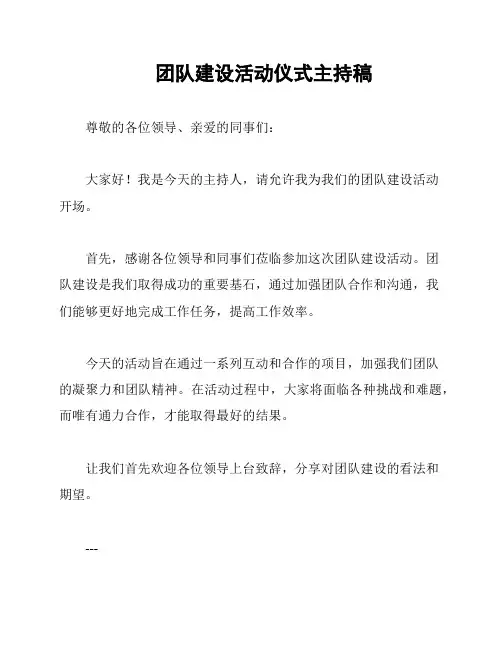 团队建设活动仪式主持稿

尊敬的各位领导、亲爱的同事们：

大家好！我是今天的主持人，请允许我为我们的团队建设活动开场。

首先，感谢各位领导和同事们莅临参加这次团队建设活动。团队建设是我们取得成功的重要基石，通过加强团队合作和沟通，我们能够更好地完成工作任务，提高工作效率。

今天的活动旨在通过一系列互动和合作的项目，加强我们团队的凝聚力和团队精神。在活动过程中，大家将面临各种挑战和难题，而唯有通力合作，才能取得最好的结果。

让我们首先欢迎各位领导上台致辞，分享对团队建设的看法和期望。

---